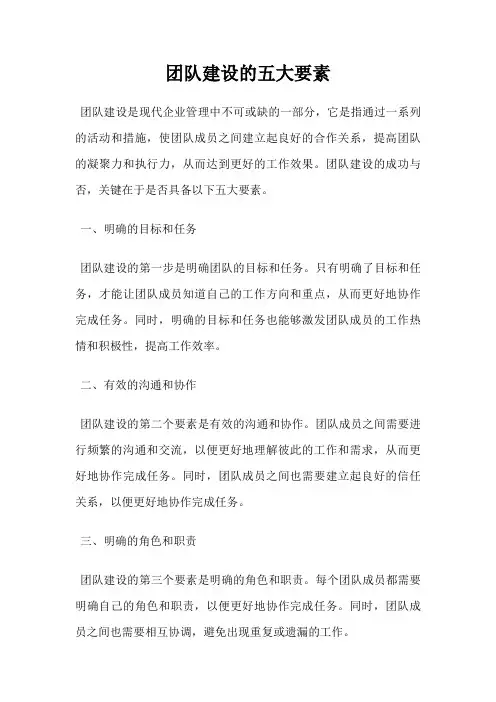 团队建设的五大要素

团队建设是现代企业管理中不可或缺的一部分，它是指通过一系列的活动和措施，使团队成员之间建立起良好的合作关系，提高团队的凝聚力和执行力，从而达到更好的工作效果。团队建设的成功与否，关键在于是否具备以下五大要素。

一、明确的目标和任务

团队建设的第一步是明确团队的目标和任务。只有明确了目标和任务，才能让团队成员知道自己的工作方向和重点，从而更好地协作完成任务。同时，明确的目标和任务也能够激发团队成员的工作热情和积极性，提高工作效率。

二、有效的沟通和协作

团队建设的第二个要素是有效的沟通和协作。团队成员之间需要进行频繁的沟通和交流，以便更好地理解彼此的工作和需求，从而更好地协作完成任务。同时，团队成员之间也需要建立起良好的信任关系，以便更好地协作完成任务。

三、明确的角色和职责

团队建设的第三个要素是明确的角色和职责。每个团队成员都需要明确自己的角色和职责，以便更好地协作完成任务。同时，团队成员之间也需要相互协调，避免出现重复或遗漏的工作。